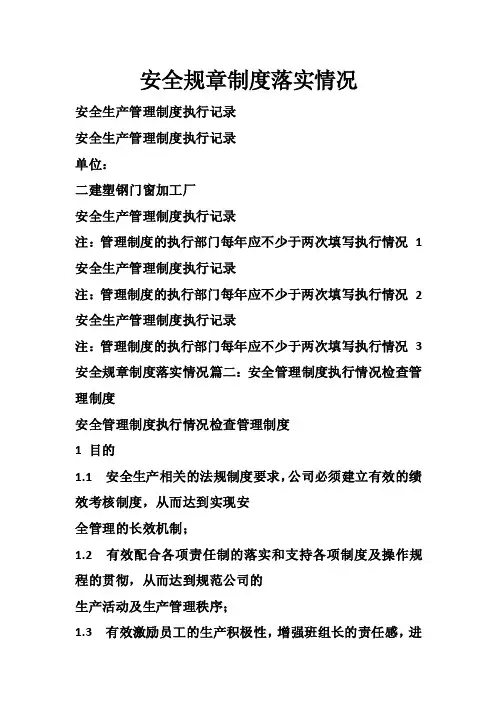 安全规章制度落实情况

安全生产管理制度执行记录

安全生产管理制度执行记录

单位：

二建塑钢门窗加工厂

安全生产管理制度执行记录

注：管理制度的执行部门每年应不少于两次填写执行情况 1

安全生产管理制度执行记录

注：管理制度的执行部门每年应不少于两次填写执行情况 2

安全生产管理制度执行记录

注：管理制度的执行部门每年应不少于两次填写执行情况 3

安全规章制度落实情况篇二：安全管理制度执行情况检查管理制度

安全管理制度执行情况检查管理制度

1 目的

1.1 安全生产相关的法规制度要求，公司必须建立有效的绩效考核制度，从而达到实现安

全管理的长效机制；

1.2 有效配合各项责任制的落实和支持各项制度及操作规程的贯彻，从而达到规范公司的

生产活动及生产管理秩序；

1.3 有效激励员工的生产积极性，增强班组长的责任感，进